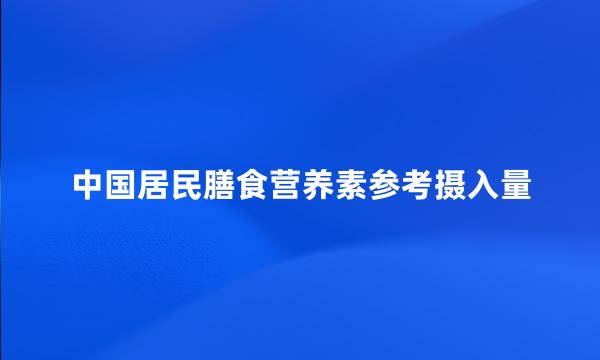 中国居民膳食营养素参考摄入量